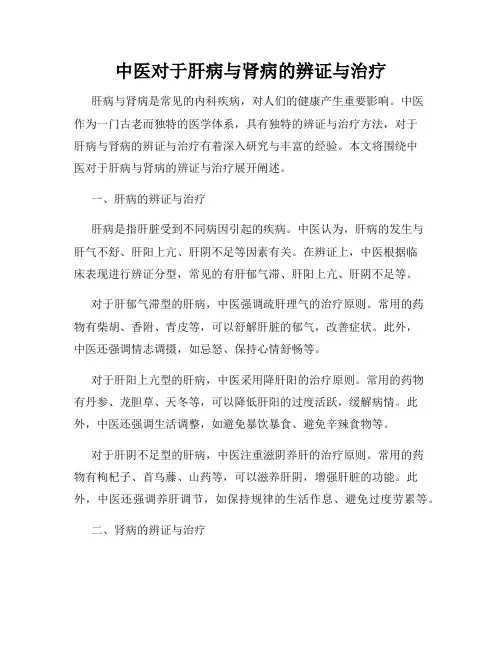 中医对于肝病与肾病的辨证与治疗

肝病与肾病是常见的内科疾病，对人们的健康产生重要影响。中医作为一门古老而独特的医学体系，具有独特的辨证与治疗方法，对于肝病与肾病的辨证与治疗有着深入研究与丰富的经验。本文将围绕中医对于肝病与肾病的辨证与治疗展开阐述。

一、肝病的辨证与治疗

肝病是指肝脏受到不同病因引起的疾病。中医认为，肝病的发生与肝气不舒、肝阳上亢、肝阴不足等因素有关。在辨证上，中医根据临床表现进行辨证分型，常见的有肝郁气滞、肝阳上亢、肝阴不足等。

对于肝郁气滞型的肝病，中医强调疏肝理气的治疗原则。常用的药物有柴胡、香附、青皮等，可以舒解肝脏的郁气，改善症状。此外，中医还强调情志调摄，如忌怒、保持心情舒畅等。

对于肝阳上亢型的肝病，中医采用降肝阳的治疗原则。常用的药物有丹参、龙胆草、天冬等，可以降低肝阳的过度活跃，缓解病情。此外，中医还强调生活调整，如避免暴饮暴食、避免辛辣食物等。

对于肝阴不足型的肝病，中医注重滋阴养肝的治疗原则。常用的药物有枸杞子、首乌藤、山药等，可以滋养肝阴，增强肝脏的功能。此外，中医还强调养肝调节，如保持规律的生活作息、避免过度劳累等。

二、肾病的辨证与治疗